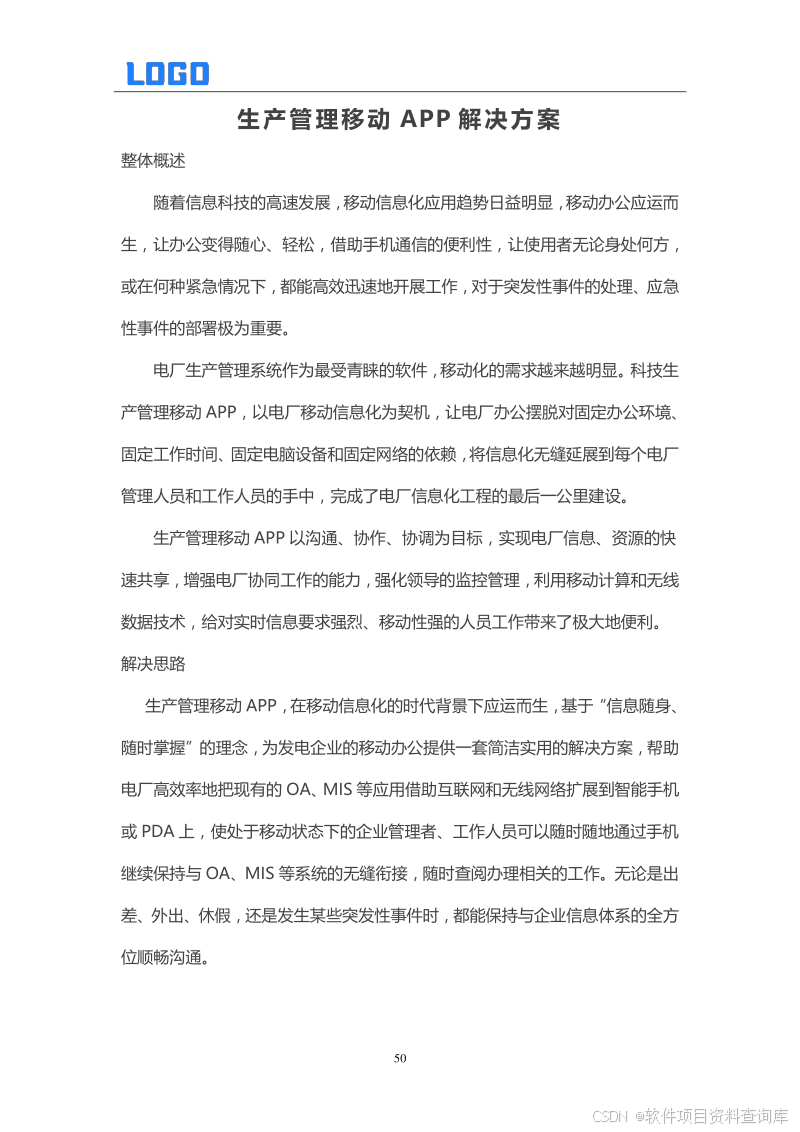 LOGO

生产管理移动 APP 解决方案

整体概述

随着信息科技的高速发展，移动信息化应用趋势日益明显，移动办公应运而生，让办公变得随心、轻松，借助手机通信的便利性，让使用者无论身处何方，或在何种紧急情况下，都能高效迅速地开展工作，对于突发性事件的处理、应急性事件的部署极为重要。

电厂生产管理系统作为最受青睐的软件，移动化的需求越来越明显。科技生产管理移动 APP，以电厂移动信息化为契机，让电厂办公摆脱对固定办公环境、固定工作时间、固定电脑设备和固定网络的依赖，将信息化无缝延展到每个电厂管理人员和工作人员的手中，完成了电厂信息化工程的最后一公里建设。

生产管理移动 APP 以沟通、协作、协调为目标，实现电厂信息、资源的快速共享，增强电厂协同工作的能力，强化领导的监控管理，利用移动计算和无线数据技术，给对实时信息要求强烈、移动性强的人员工作带来了极大地便利。

解决思路

生产管理移动 APP，在移动信息化的时代背景下应运而生，基于“信息随身、随时掌握”的理念，为发电企业的移动办公提供一套简洁实用的解决方案，帮助电厂高效率地把现有的 OA、MIS 等应用借助互联网和无线网络扩展到智能手机或 PDA 上，使处于移动状态下的企业管理者、工作人员可以随时随地通过手机继续保持与 OA、MIS 等系统的无缝衔接，随时查阅办理相关的工作。无论是出差、外出、休假，还是发生某些突发性事件时，都能保持与企业信息体系的全方位顺畅沟通。

50

CSDN @软件项目资料查询库